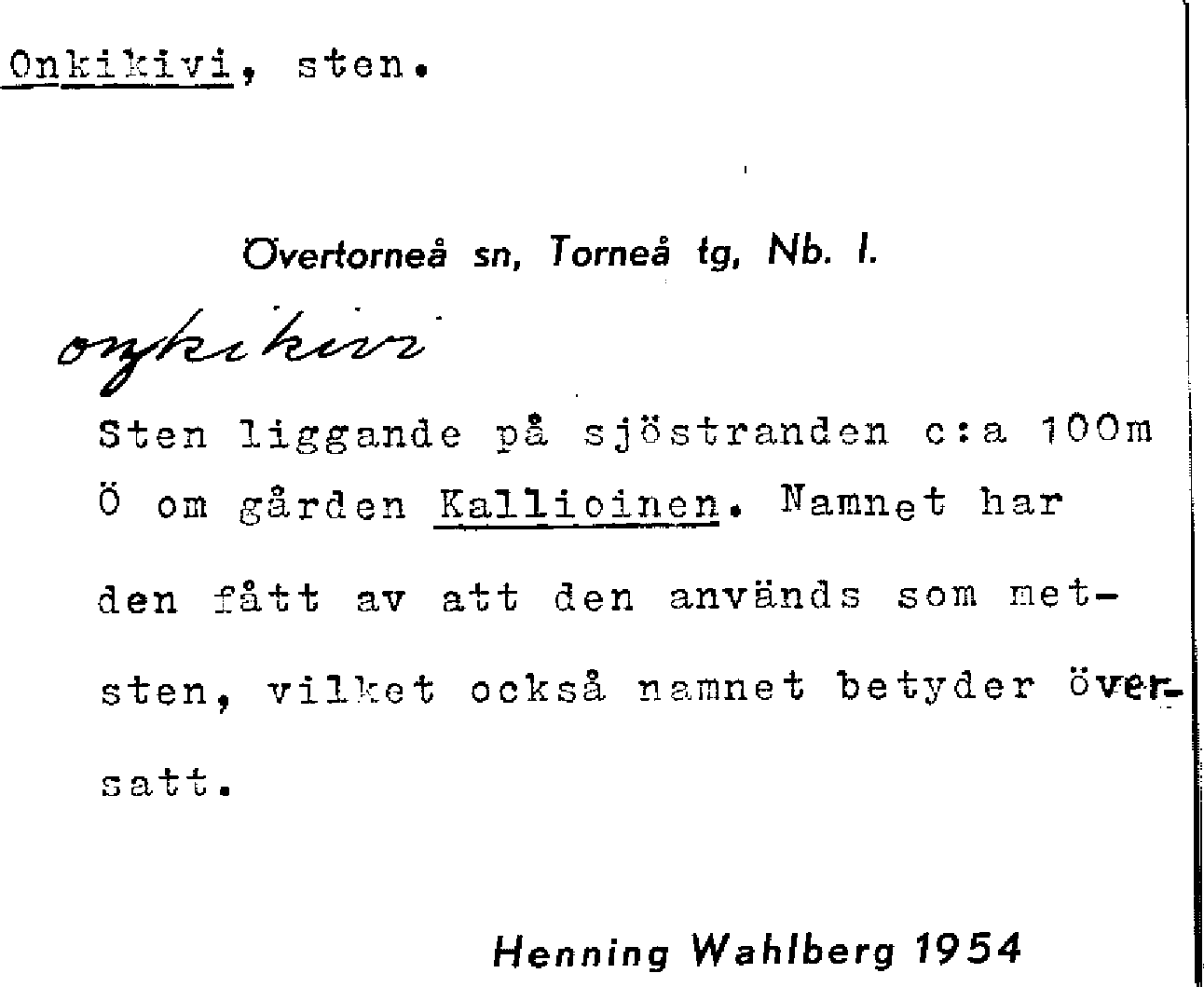 Onkikivi, sten.

Övertorneå sn, Torneå tg, Nb. l.

oŋkikivi

Sten liggande på sjöstranden c:a 100m Ö om gården Kallioinen. Namnet har den fått av att den används som metsten, vilket också namnet betyder översatt.

Henning Wahlberg 1954